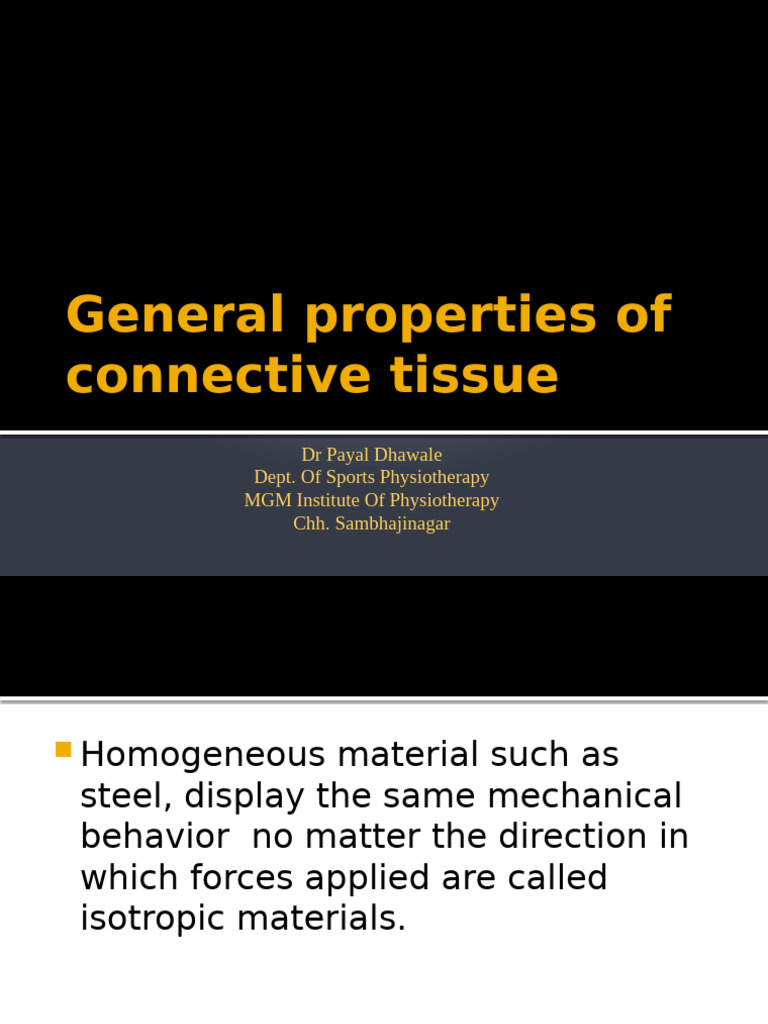 General properties of connective tissue

Dr Payal Dhawale
Dept. Of Sports Physiotherapy
MGM Institute Of Physiotherapy
Chh. Sambhajinagar

Homogeneous material such as steel, display the same mechanical behavior  no matter the direction in which forces applied are called isotropic materials.